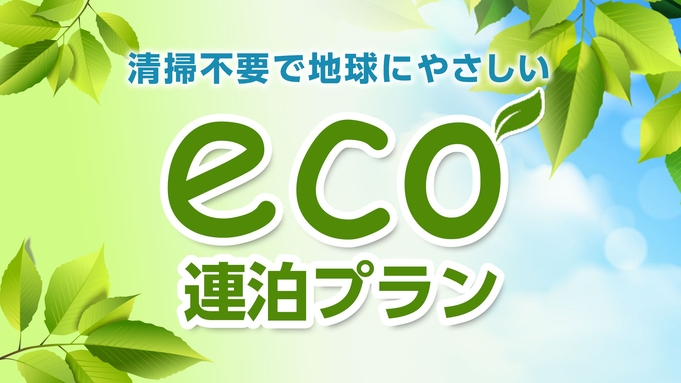 清掃不要で地球にやさしい

eco

連泊プラン